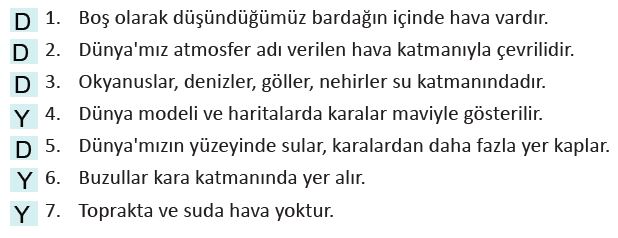 D 1. Boş olarak düşündüğümüz bardağın içinde hava vardır.
D 2. Dünya'mız atmosfer adı verilen hava katmanıyla çevrilidir.
D 3. Okyanuslar, denizler, göller, nehirler su katmanındadır.
Y 4. Dünya modeli ve haritalarda karalar maviyle gösterilir.
D 5. Dünya'mızın yüzeyinde sular, karalardan daha fazla yer kaplar.
Y 6. Buzullar kara katmanında yer alır.
Y 7. Toprakta ve suda hava yoktur.